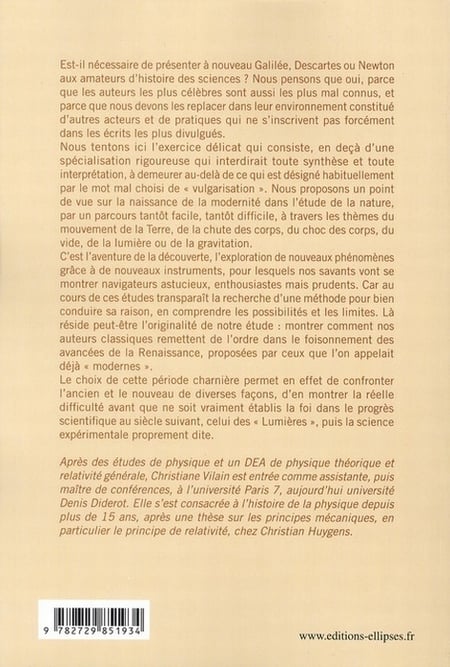 Est-il nécessaire de présenter à nouveau Galilée, Descartes ou Newton aux amateurs d'histoire des sciences ? Nous pensons que oui, parce que les auteurs les plus célèbres sont aussi les plus mal connus, et parce que nous devons les replacer dans leur environnement constitué d'autres acteurs et de pratiques qui ne s'inscrivent pas forcément dans les écrits les plus divulgués.
Nous tentons ici l'exercice délicat qui consiste, en deçà d'une spécialisation rigoureuse qui interdirait toute synthèse et toute interprétation, à demeurer au-delà de ce qui est désigné habituellement par le mot mal choisi de « vulgarisation ». Nous proposons un point de vue sur la naissance de la modernité dans l'étude de la nature, par un parcours tantôt facile, tantôt difficile, à travers les thèmes du mouvement de la Terre, de la chute des corps, du choc des corps, du vide, de la lumière ou de la gravitation.
C'est l'aventure de la découverte, l'exploration de nouveaux phénomènes grâce à de nouveaux instruments, pour lesquels nos savants vont se montrer navigateurs astucieux, enthousiastes mais prudents. Car au cours de ces études transparaît la recherche d'une méthode pour bien conduire sa raison, en comprendre les possibilités et les limites. Là réside peut-être l'originalité de notre étude : montrer comment nos auteurs classiques remettent de l'ordre dans le foisonnement des avancées de la Renaissance, proposées par ceux que l'on appelait déjà « modernes ».
Le choix de cette période charnière permet en effet de confronter l'ancien et le nouveau de diverses façons, d'en montrer la réelle difficulté avant que ne soit vraiment établis la foi dans le progrès scientifique au siècle suivant, celui des « Lumières », puis la science expérimentale proprement dite.

Après des études de physique et un DEA de physique théorique et relativité générale, Christiane Vilain est entrée comme assistante, puis maître de conférences, à l'université Paris 7, aujourd'hui université Denis Diderot. Elle s'est consacrée à l'histoire de la physique depuis plus de 15 ans, après une thèse sur les principes mécaniques, en particulier le principe de relativité, chez Christian Huygens.

9 782729 851934

www.editions-ellipses.fr